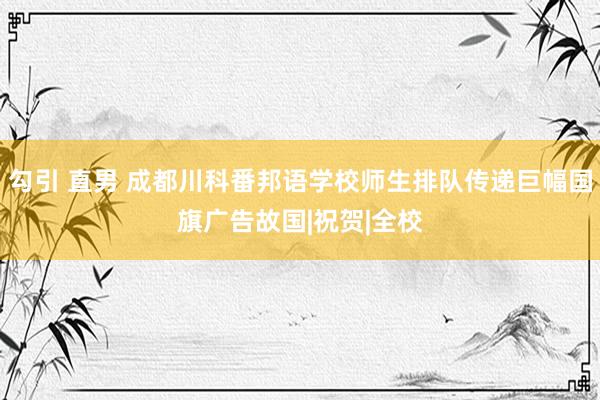 勾引 直男 成都川科番邦语学校师生排队传递巨幅国旗广告故国|祝贺|全校